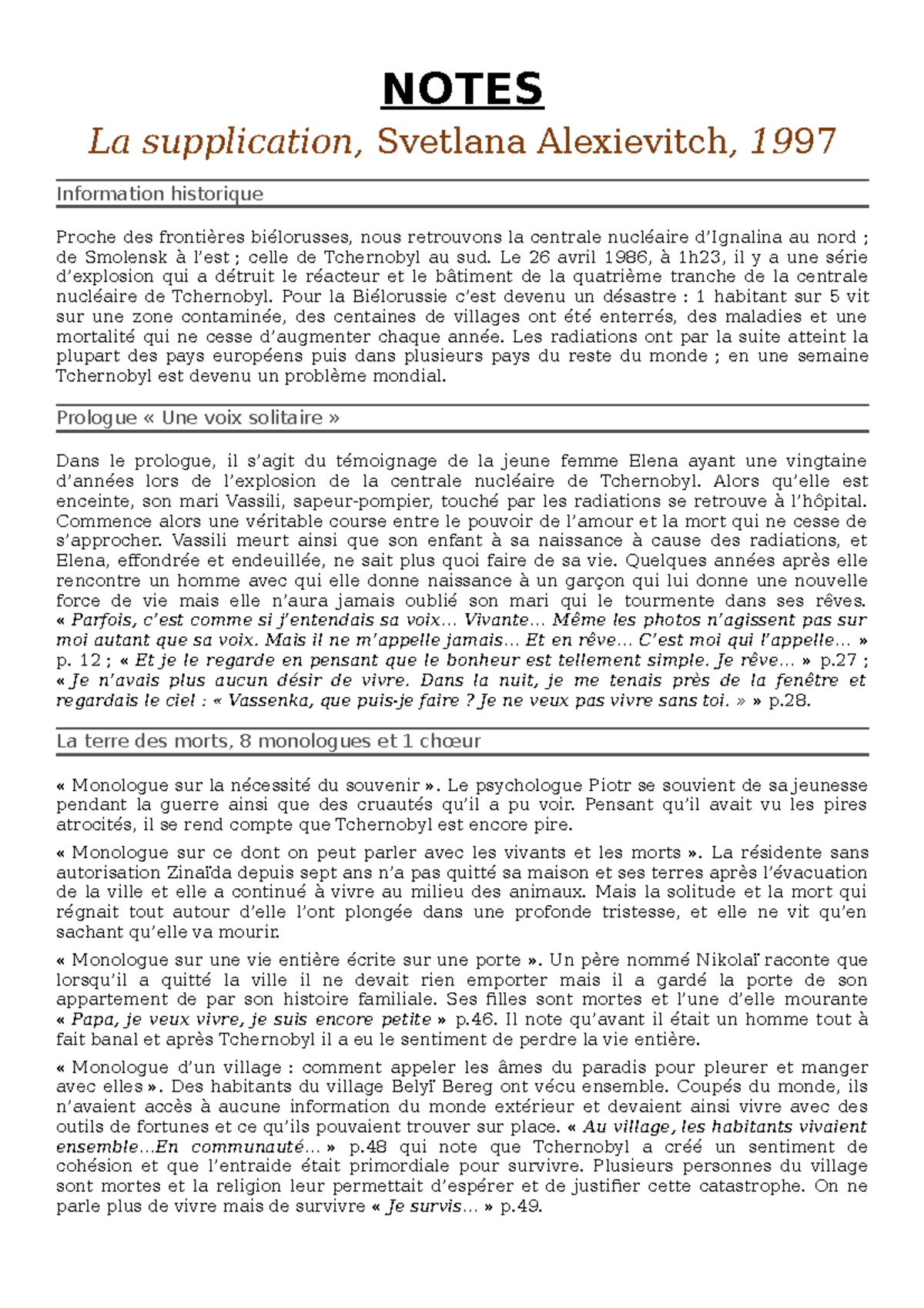 NOTES

La supplication, Svetlana Alexievitch, 1997

Information historique

Proche des frontières biélorusses, nous retrouvons la centrale nucléaire d'Ignalina au nord ; de Smolensk à l'est ; celle de Tchernobyl au sud. Le 26 avril 1986, à 1h23, il y a une série d'explosion qui a détruit le réacteur et le bâtiment de la quatrième tranche de la centrale nucléaire de Tchernobyl. Pour la Biélorussie c'est devenu un désastre : 1 habitant sur 5 vit sur une zone contaminée, des centaines de villages ont été enterrés, des maladies et une mortalité qui ne cesse d'augmenter chaque année. Les radiations ont par la suite atteint la plupart des pays européens puis dans plusieurs pays du reste du monde ; en une semaine Tchernobyl est devenu un problème mondial.

Prologue « Une voix solitaire »

Dans le prologue, il s'agit du témoignage de la jeune femme Elena ayant une vingtaine d'années lors de l'explosion de la centrale nucléaire de Tchernobyl. Alors qu'elle est enceinte, son mari Vassili, sapeur-pompier, touché par les radiations se retrouve à l'hôpital. Commence alors une véritable course entre le pouvoir de l'amour et la mort qui ne cesse de s'approcher. Vassili meurt ainsi que son enfant à sa naissance à cause des radiations, et Elena, effondrée et endeuillée, ne sait plus quoi faire de sa vie. Quelques années après elle rencontre un homme avec qui elle donne naissance à un garçon qui lui donne une nouvelle force de vie mais elle n'aura jamais oublié son mari qui le tourmente dans ses rêves. « Parfois, c'est comme si j'entendais sa voix… Vivante… Même les photos n'agissent pas sur moi autant que sa voix. Mais il ne m'appelle jamais… Et en rêve… C'est moi qui l'appelle… » p. 12 ; « Et je le regarde en pensant que le bonheur est tellement simple. Je rêve… » p.27 ; « Je n'avais plus aucun désir de vivre. Dans la nuit, je me tenais près de la fenêtre et regardais le ciel : « Vassenka, que puis-je faire ? Je ne veux pas vivre sans toi. » » p.28.

La terre des morts, 8 monologues et 1 chœur

« Monologue sur la nécessité du souvenir ». Le psychologue Piotr se souvient de sa jeunesse pendant la guerre ainsi que des cruautés qu'il a pu voir. Pensant qu'il avait vu les pires atrocités, il se rend compte que Tchernobyl est encore pire.

« Monologue sur ce dont on peut parler avec les vivants et les morts ». La résidente sans autorisation Zinaïda depuis sept ans n'a pas quitté sa maison et ses terres après l'évacuation de la ville et elle a continué à vivre au milieu des animaux. Mais la solitude et la mort qui régnait tout autour d'elle l'ont plongée dans une profonde tristesse, et elle ne vit qu'en sachant qu'elle va mourir.

« Monologue sur une vie entière écrite sur une porte ». Un père nommé Nikolaï raconte que lorsqu'il a quitté la ville il ne devait rien emporter mais il a gardé la porte de son appartement de par son histoire familiale. Ses filles sont mortes et l'une d'elle mourante « Papa, je veux vivre, je suis encore petite » p.46. Il note qu'avant il était un homme tout à fait banal et après Tchernobyl il a eu le sentiment de perdre la vie entière.

« Monologue d'un village : comment appeler les âmes du paradis pour pleurer et manger avec elles ». Des habitants du village Belyï Bereg ont vécu ensemble. Coupés du monde, ils n'avaient accès à aucune information du monde extérieur et devaient ainsi vivre avec des outils de fortunes et ce qu'ils pouvaient trouver sur place. « Au village, les habitants vivaient ensemble…En communauté… » p.48 qui note que Tchernobyl a créé un sentiment de cohésion et que l'entraide était primordiale pour survivre. Plusieurs personnes du village sont mortes et la religion leur permettait d'espérer et de justifier cette catastrophe. On ne parle plus de vivre mais de survivre « Je survis… » p.49.